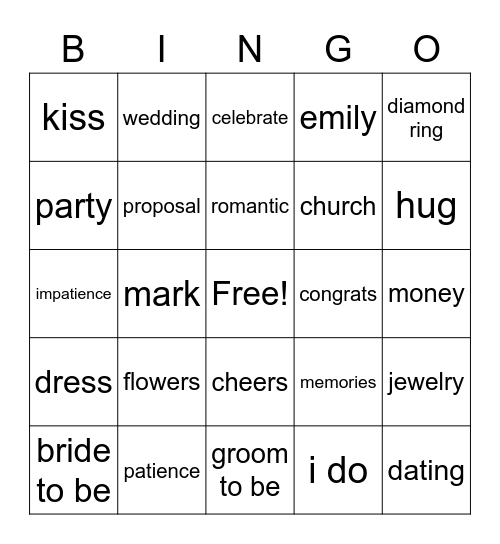 | B | I | N | G | O |
|---|---|---|---|---|
| kiss | wedding | celebrate | emily | diamond ring |
| party | proposal | romantic | church | hug |
| impatience | mark | Free! | congrats | money |
| dress | flowers | cheers | memories | jewelry |
| bride to be | patience | groom to be | i do | dating |